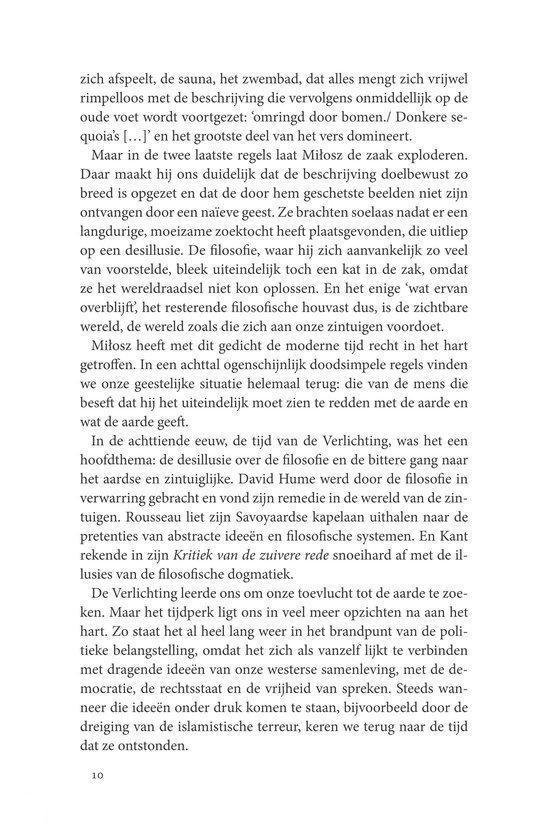 zich afspeelt, de sauna, het zwembad, dat alles mengt zich vrijwel rimpelloos met de beschrijving die vervolgens onmiddellijk op de oude voet wordt voortgezet: 'omringd door bomen./ Donkere sequoia's [...]' en het grootste deel van het vers domineert.

Maar in de twee laatste regels laat Miłosz de zaak exploderen. Daar maakt hij ons duidelijk dat de beschrijving doelbewust zo breed is opgezet en dat de door hem geschetste beelden niet zijn ontvangen door een naïeve geest. Ze brachten soelaas nadat er een langdurige, moeizame zoektocht heeft plaatsgevonden, die uitliep op een desillusie. De filosofie, waar hij zich aanvankelijk zo veel van voorstelde, bleek uiteindelijk toch een kat in de zak, omdat ze het wereldraadsel niet kon oplossen. En het enige 'wat ervan overblijft', het resterende filosofische houvast dus, is de zichtbare wereld, de wereld zoals die zich aan onze zintuigen voordoet.

Miłosz heeft met dit gedicht de moderne tijd recht in het hart getroffen. In een achttal ogenschijnlijk doodsimpele regels vinden we onze geestelijke situatie helemaal terug: die van de mens die beseft dat hij het uiteindelijk moet zien te redden met de aarde en wat de aarde geeft.

In de achttiende eeuw, de tijd van de Verlichting, was het een hoofdthema: de desillusie over de filosofie en de bittere gang naar het aardse en zintuiglijke. David Hume werd door de filosofie in verwarring gebracht en vond zijn remedie in de wereld van de zintuigen. Rousseau liet zijn Savoyaardse kapelaan uithalen naar de pretenties van abstracte ideeën en filosofische systemen. En Kant rekende in zijn Kritiek van de zuivere rede snoeihard af met de illusies van de filosofische dogmatiek.

De Verlichting leerde ons om onze toevlucht tot de aarde te zoeken. Maar het tijdperk ligt ons in veel meer opzichten na aan het hart. Zo staat het al heel lang weer in het brandpunt van de politieke belangstelling, omdat het zich als vanzelf lijkt te verbinden met dragende ideeën van onze westerse samenleving, met de democratie, de rechtsstaat en de vrijheid van spreken. Steeds wanneer die ideeën onder druk komen te staan, bijvoorbeeld door de dreiging van de islamistische terreur, keren we terug naar de tijd dat ze ontstonden.

10